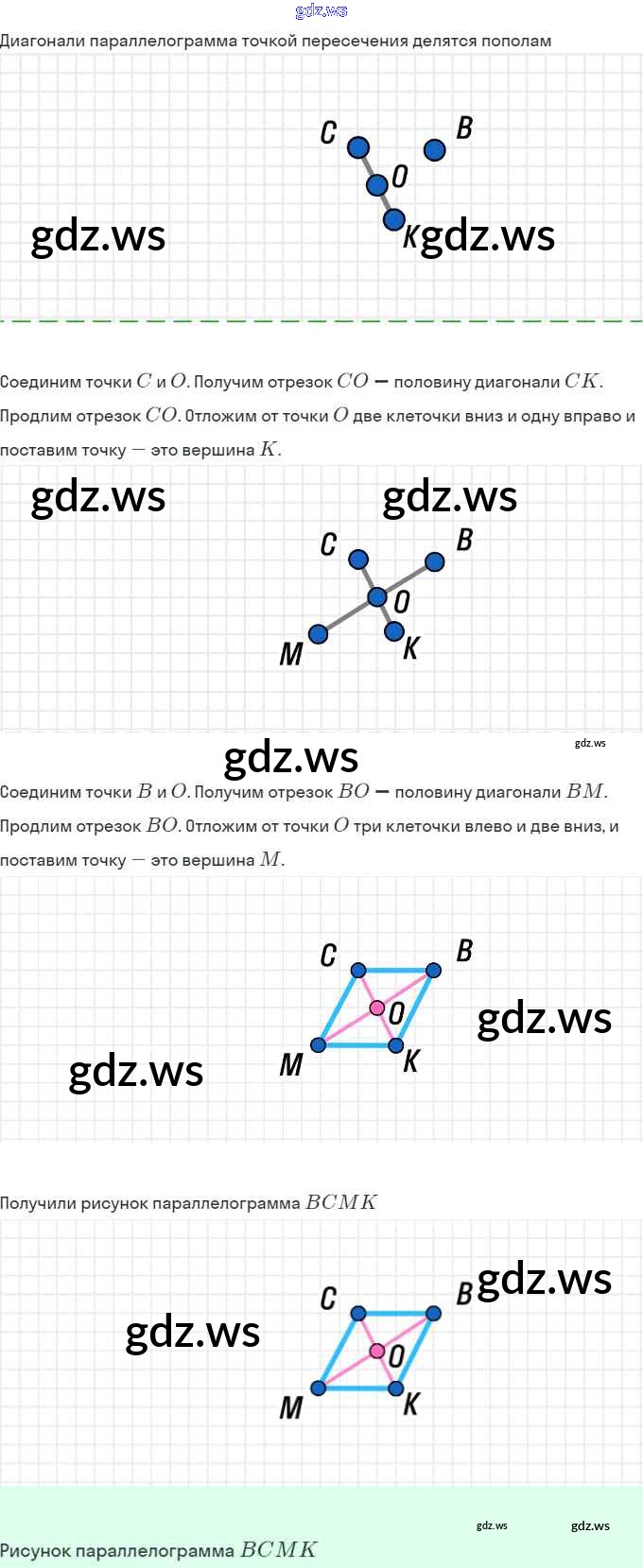 gdz.ws

Диагонали параллелограмма точкой пересечения делятся пополам

C B O K

gdz.ws gdz.ws

Соединим точки $C$ и $O$. Получим отрезок $CO$ — половину диагонали $CK$. Продлим отрезок $CO$. Отложим от точки $O$ две клеточки вниз и одну вправо и поставим точку — это вершина $K$.

gdz.ws gdz.ws

C B O M K

gdz.ws

gdz.ws

Соединим точки $B$ и $O$. Получим отрезок $BO$ — половину диагонали $BM$. Продлим отрезок $BO$. Отложим от точки $O$ три клеточки влево и две вниз, и поставим точку — это вершина $M$.

C B O M K

gdz.ws gdz.ws

Получили рисунок параллелограмма $BCMK$

C B O M K

gdz.ws gdz.ws

gdz.ws gdz.ws

Рисунок параллелограмма $BCMK$